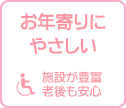 お年寄りに
やさしい

施設が豊富
老後も安心